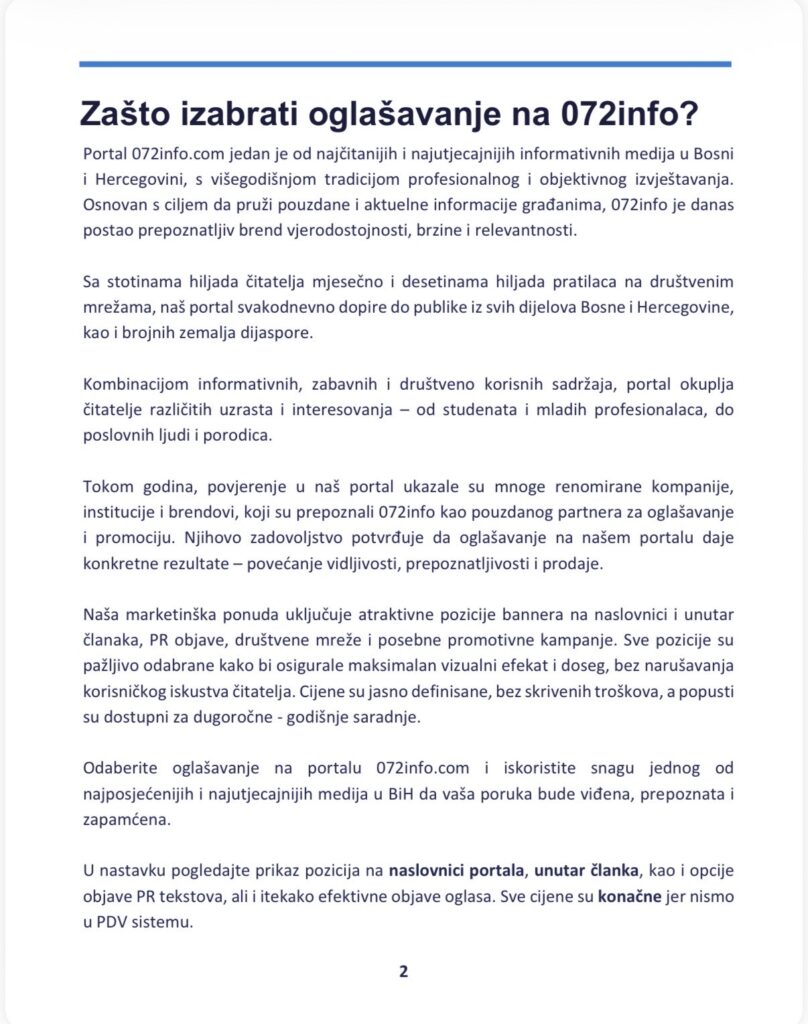 Zašto izabrati oglašavanje na 072info?

Portal 072info.com jedan je od najčitanijih i najutjecajnijih informativnih medija u Bosni i Hercegovini, s višegodišnjom tradicijom profesionalnog i objektivnog izvještavanja. Osnovan s ciljem da pruži pouzdane i aktuelne informacije građanima, 072info je danas postao prepoznatljiv brend vjerodostojnosti, brzine i relevantnosti.

Sa stotinama hiljada čitatelja mjesečno i desetinama hiljada pratilaca na društvenim mrežama, naš portal svakodnevno dopire do publike iz svih dijelova Bosne i Hercegovine, kao i brojnih zemalja dijaspore.

Kombinacijom informativnih, zabavnih i društveno korisnih sadržaja, portal okuplja čitatelje različitih uzrasta i interesovanja – od studenata i mladih profesionalaca, do poslovnih ljudi i porodica.

Tokom godina, povjerenje u naš portal ukazale su mnoge renomirane kompanije, institucije i brendovi, koji su prepoznali 072info kao pouzdanog partnera za oglašavanje i promociju. Njihovo zadovoljstvo potvrđuje da oglašavanje na našem portalu daje konkretne rezultate – povećanje vidljivosti, prepoznatljivosti i prodaje.

Naša marketinška ponuda uključuje atraktivne pozicije bannera na naslovnici i unutar članaka, PR objave, društvene mreže i posebne promotivne kampanje. Sve pozicije su pažljivo odabrane kako bi osigurale maksimalan vizualni efekat i doseg, bez narušavanja korisničkog iskustva čitatelja. Cijene su jasno definisane, bez skrivenih troškova, a popusti su dostupni za dugoročne - godišnje saradnje.

Odaberite oglašavanje na portalu 072info.com i iskoristite snagu jednog od najposjećenijih i najutjecajnijih medija u BiH da vaša poruka bude viđena, prepoznata i zapamćena.

U nastavku pogledajte prikaz pozicija na naslovnici portala, unutar članka, kao i opcije objave PR tekstova, ali i itekako efektivne objave oglasa. Sve cijene su konačne jer nismo u PDV sistemu.

2